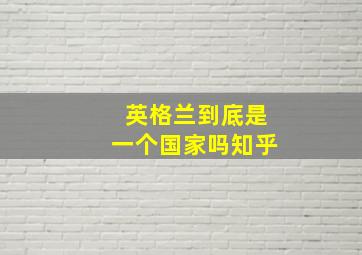 英格兰到底是
一个国家吗知乎